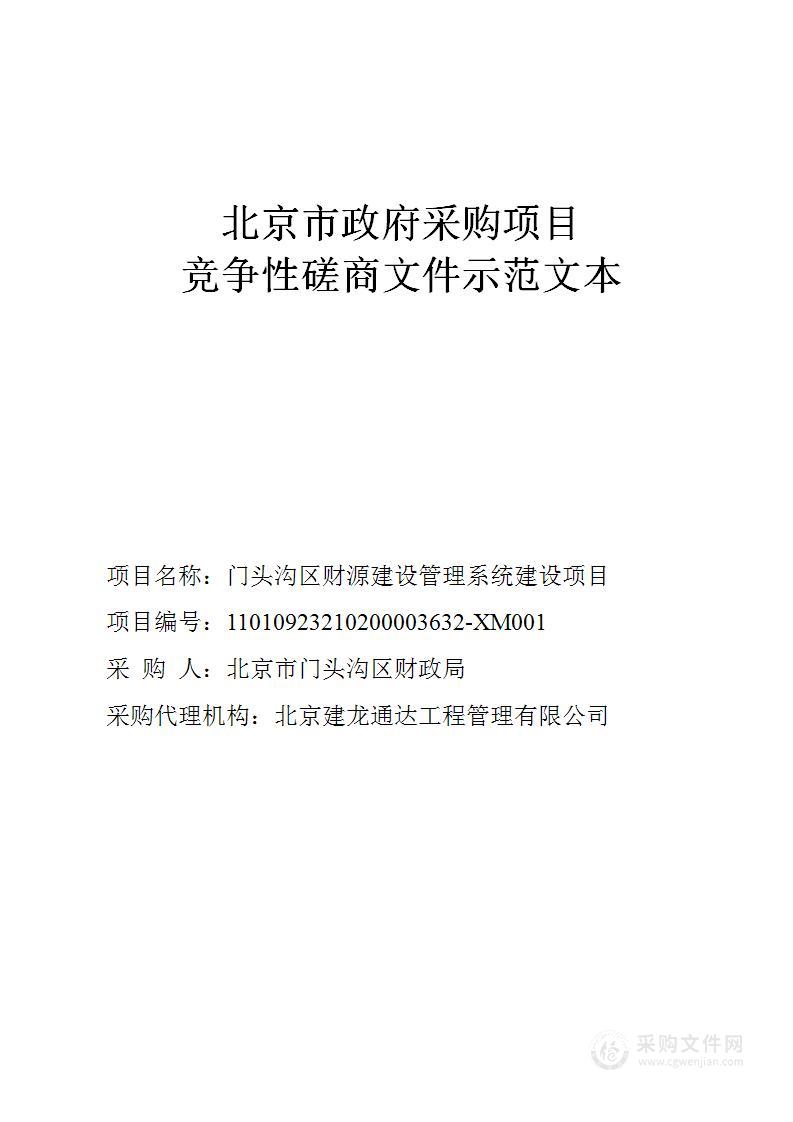 北京市政府采购项目
竞争性磋商文件示范文本

项目名称：门头沟区财源建设管理系统建设项目

项目编号：11010923210200003632-XM001

采 购 人：北京市门头沟区财政局

采购代理机构：北京建龙通达工程管理有限公司

采购文件网
www.cgwenjian.com